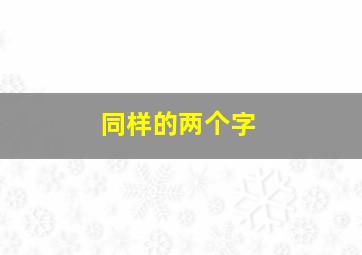 同样的两个字